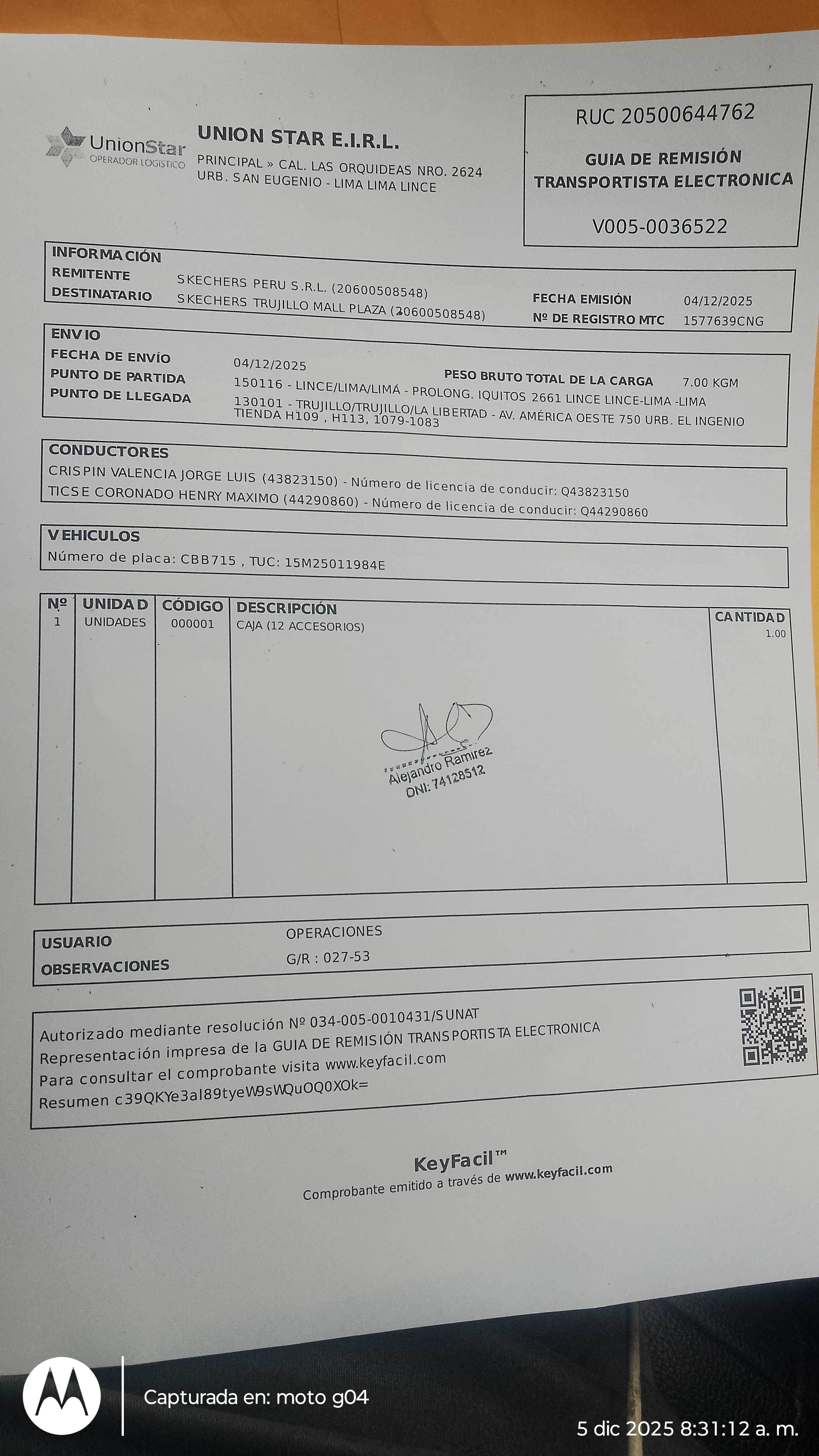 UnionStar
OPERADOR LOGISTICO

UNION STAR E.I.R.L.
PRINCIPAL » CAL. LAS ORQUIDEAS NRO. 2624 URB. SAN EUGENIO - LIMA LIMA LINCE

RUC 20500644762
GUIA DE REMISIÓN TRANSPORTISTA ELECTRONICA
V005-0036522

INFORMACIÓN
REMITENTE SKECHERS PERU S.R.L. (20600508548)
DESTINATARIO SKECHERS TRUJILLO MALL PLAZA (20600508548)
FECHA EMISIÓN 04/12/2025
Nº DE REGISTRO MTC 1577639CNG

ENVIO
FECHA DE ENVÍO 04/12/2025
PESO BRUTO TOTAL DE LA CARGA 7.00 KGM
PUNTO DE PARTIDA 150116 - LINCE/LIMA/LIMA - PROLONG. IQUITOS 2661 LINCE LINCE-LIMA -LIMA
PUNTO DE LLEGADA 130101 - TRUJILLO/TRUJILLO/LA LIBERTAD - AV. AMÉRICA OESTE 750 URB. EL INGENIO TIENDA H109 , H113, 1079-1083

CONDUCTORES
CRISPIN VALENCIA JORGE LUIS (43823150) - Número de licencia de conducir: Q43823150
TICSE CORONADO HENRY MAXIMO (44290860) - Número de licencia de conducir: Q44290860

VEHICULOS
Número de placa: CBB715 , TUC: 15M25011984E

| Nº | UNIDAD | CÓDIGO | DESCRIPCIÓN | CANTIDAD |
|---|---|---|---|---|
| 1 | UNIDADES | 000001 | CAJA (12 ACCESORIOS) | 1.00 |

Alejandro Ramirez
DNI: 74128512

USUARIO OPERACIONES
OBSERVACIONES G/R : 027-53

Autorizado mediante resolución Nº 034-005-0010431/SUNAT
Representación impresa de la GUIA DE REMISIÓN TRANSPORTISTA ELECTRONICA
Para consultar el comprobante visita www.keyfacil.com
Resumen c39QKYe3al89tyeW9sWQuOQ0XOk=

KeyFacil™
Comprobante emitido a través de www.keyfacil.com

Capturada en: moto g04
5 dic 2025 8:31:12 a. m.